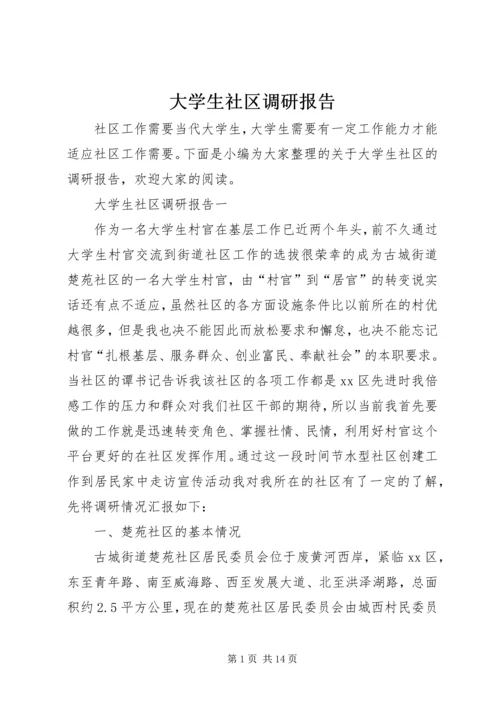 大学生社区调研报告

社区工作需要当代大学生，大学生需要有一定工作能力才能适应社区工作需要。下面是小编为大家整理的关于大学生社区的调研报告，欢迎大家的阅读。

大学生社区调研报告一

作为一名大学生村官在基层工作已近两个年头，前不久通过大学生村官交流到街道社区工作的选拔很荣幸的成为古城街道楚苑社区的一名大学生村官，由“村官”到“居官”的转变说实话还有点不适应，虽然社区的各方面设施条件比以前所在的村优越很多，但是我也决不能因此而放松要求和懈怠，也决不能忘记村官“扎根基层、服务群众、创业富民、奉献社会”的本职要求。当社区的谭书记告诉我该社区的各项工作都是xx区先进时我倍感工作的压力和群众对我们社区干部的期待，所以当前我首先要做的工作就是迅速转变角色、掌握社情、民情，利用好村官这个平台更好的在社区发挥作用。通过这一段时间节水型社区创建工作到居民家中走访宣传活动我对我所在的社区有了一定的了解，先将调研情况汇报如下：

一、楚苑社区的基本情况

古城街道楚苑社区居民委员会位于废黄河西岸，紧临xx区，东至青年路、南至威海路、西至发展大道、北至洪泽湖路，总面积约2.5平方公里，现在的楚苑社区居民委员会由城西村民委员

第1页 共14页